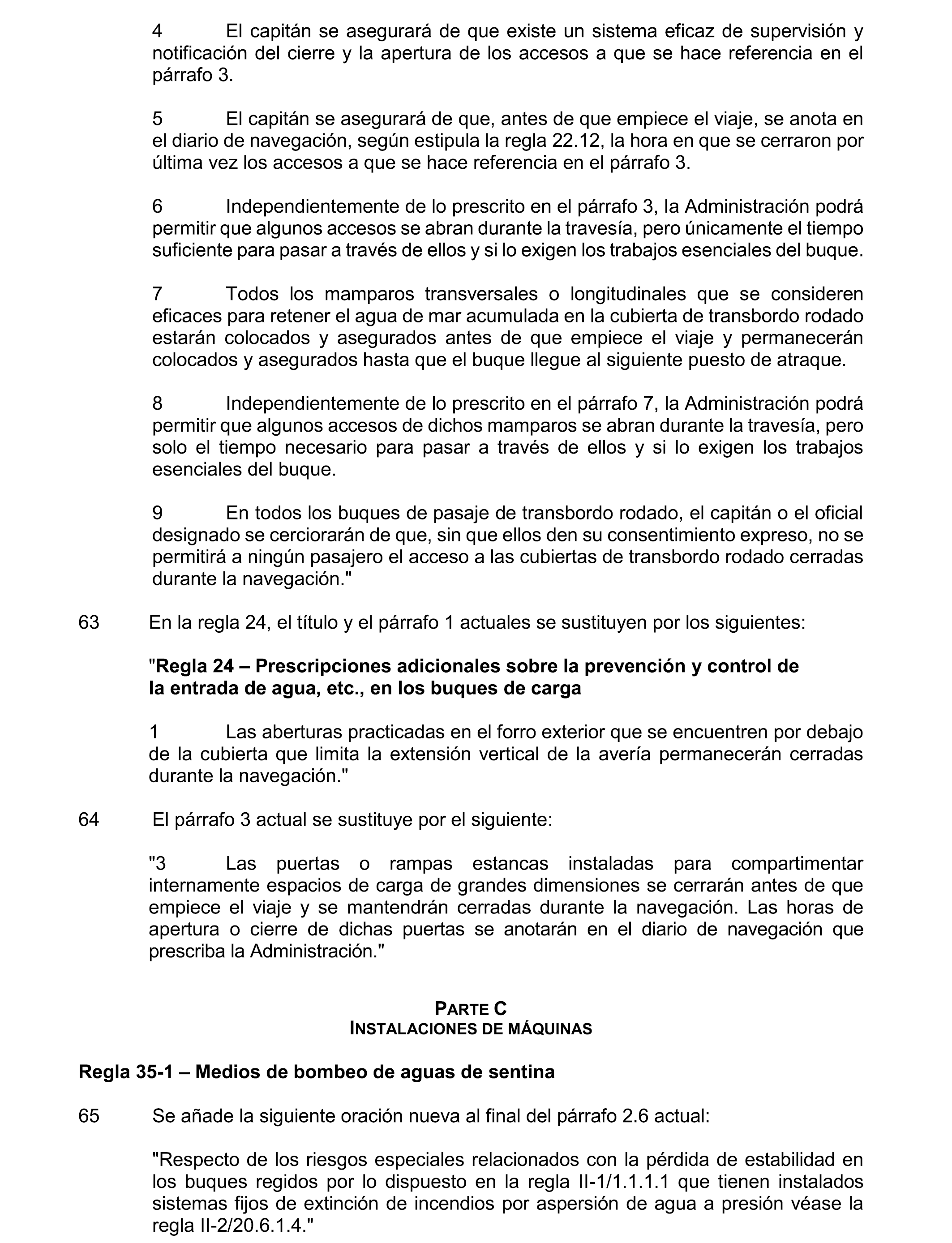 4 El capitán se asegurará de que existe un sistema eficaz de supervisión y notificación del cierre y la apertura de los accesos a que se hace referencia en el párrafo 3.

5 El capitán se asegurará de que, antes de que empiece el viaje, se anota en el diario de navegación, según estipula la regla 22.12, la hora en que se cerraron por última vez los accesos a que se hace referencia en el párrafo 3.

6 Independientemente de lo prescrito en el párrafo 3, la Administración podrá permitir que algunos accesos se abran durante la travesía, pero únicamente el tiempo suficiente para pasar a través de ellos y si lo exigen los trabajos esenciales del buque.

7 Todos los mamparos transversales o longitudinales que se consideren eficaces para retener el agua de mar acumulada en la cubierta de transbordo rodado estarán colocados y asegurados antes de que empiece el viaje y permanecerán colocados y asegurados hasta que el buque llegue al siguiente puesto de atraque.

8 Independientemente de lo prescrito en el párrafo 7, la Administración podrá permitir que algunos accesos de dichos mamparos se abran durante la travesía, pero solo el tiempo necesario para pasar a través de ellos y si lo exigen los trabajos esenciales del buque.

9 En todos los buques de pasaje de transbordo rodado, el capitán o el oficial designado se cerciorarán de que, sin que ellos den su consentimiento expreso, no se permitirá a ningún pasajero el acceso a las cubiertas de transbordo rodado cerradas durante la navegación."

63 En la regla 24, el título y el párrafo 1 actuales se sustituyen por los siguientes:

"Regla 24 – Prescripciones adicionales sobre la prevención y control de la entrada de agua, etc., en los buques de carga

1 Las aberturas practicadas en el forro exterior que se encuentren por debajo de la cubierta que limita la extensión vertical de la avería permanecerán cerradas durante la navegación."

64 El párrafo 3 actual se sustituye por el siguiente:

"3 Las puertas o rampas estancas instaladas para compartimentar internamente espacios de carga de grandes dimensiones se cerrarán antes de que empiece el viaje y se mantendrán cerradas durante la navegación. Las horas de apertura o cierre de dichas puertas se anotarán en el diario de navegación que prescriba la Administración."

PARTE C
INSTALACIONES DE MÁQUINAS

Regla 35-1 – Medios de bombeo de aguas de sentina

65 Se añade la siguiente oración nueva al final del párrafo 2.6 actual:

"Respecto de los riesgos especiales relacionados con la pérdida de estabilidad en los buques regidos por lo dispuesto en la regla II-1/1.1.1.1 que tienen instalados sistemas fijos de extinción de incendios por aspersión de agua a presión véase la regla II-2/20.6.1.4."